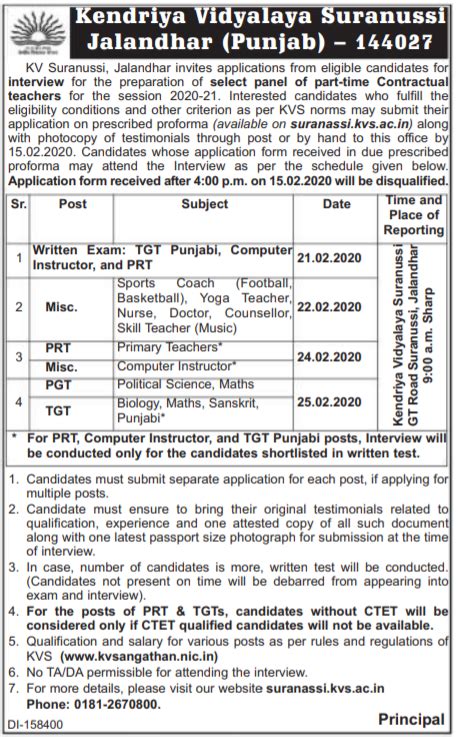 Kendriya Vidyalaya Suranussi Jalandhar (Punjab) – 144027

KV Suranussi, Jalandhar invites applications from eligible candidates for interview for the preparation of select panel of part-time Contractual teachers for the session 2020-21. Interested candidates who fulfill the eligibility conditions and other criterion as per KVS norms may submit their application on prescribed proforma (available on suranassi.kvs.ac.in) along with photocopy of testimonials through post or by hand to this office by 15.02.2020. Candidates whose application form received in due prescribed proforma may attend the Interview as per the schedule given below. Application form received after 4:00 p.m. on 15.02.2020 will be disqualified.

| Sr. | Post | Subject | Date | Time and Place of Reporting |
|---|---|---|---|---|
| 1 | Written Exam: TGT Punjabi, Computer Instructor, and PRT | | 21.02.2020 | Kendriya Vidyalaya Suranussi GT Road Suranussi, Jalandhar 9:00 a.m. Sharp |
| 2 | Misc. | Sports Coach (Football, Basketball), Yoga Teacher, Nurse, Doctor, Counsellor, Skill Teacher (Music) | 22.02.2020 | |
| 3 | PRT | Primary Teachers* | 24.02.2020 | |
| | Misc. | Computer Instructor* | | |
| 4 | PGT | Political Science, Maths | 25.02.2020 | |
| | TGT | Biology, Maths, Sanskrit, Punjabi* | | |

* For PRT, Computer Instructor, and TGT Punjabi posts, Interview will be conducted only for the candidates shortlisted in written test.

1. Candidates must submit separate application for each post, if applying for multiple posts.
2. Candidate must ensure to bring their original testimonials related to qualification, experience and one attested copy of all such document along with one latest passport size photograph for submission at the time of interview.
3. In case, number of candidates is more, written test will be conducted. (Candidates not present on time will be debarred from appearing into exam and interview).
4. For the posts of PRT & TGTs, candidates without CTET will be considered only if CTET qualified candidates will not be available.
5. Qualification and salary for various posts as per rules and regulations of KVS (www.kvsangathan.nic.in)
6. No TA/DA permissible for attending the interview.
7. For more details, please visit our website suranassi.kvs.ac.in Phone: 0181-2670800.

DI-158400

Principal